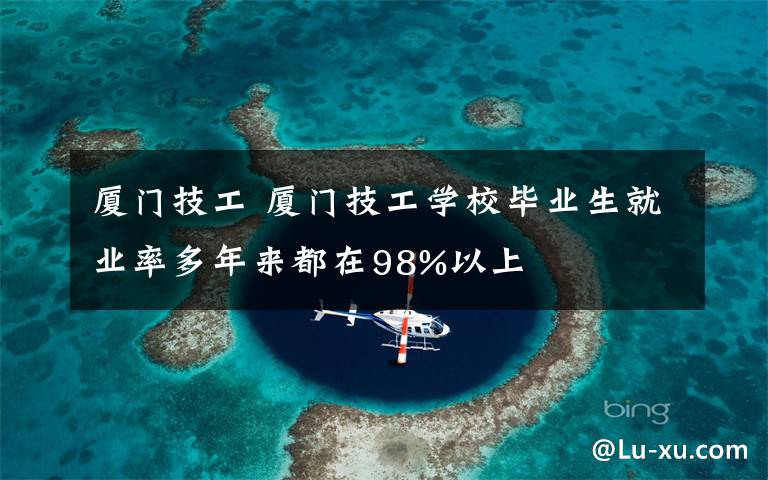 厦门技工 厦门技工学校毕业生就业率多年来都在98%以上

bing

@Lu-xu.com